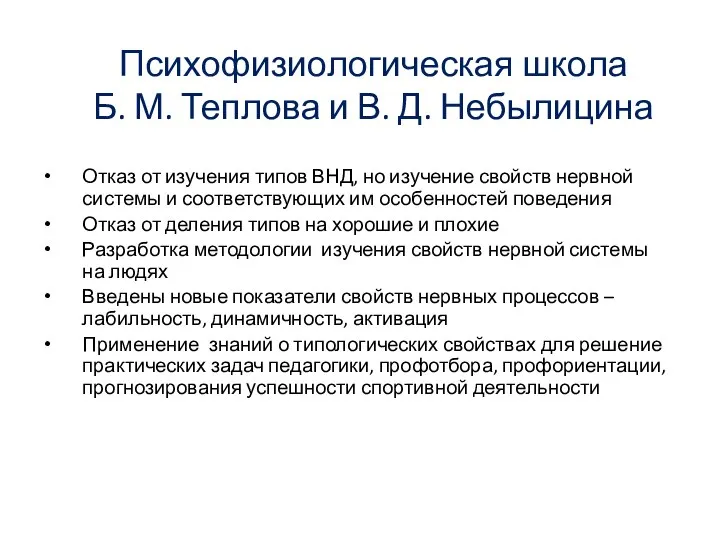 Психофизиологическая школа Б. М. Теплова и В. Д. Небылицина

• Отказ от изучения типов ВНД, но изучение свойств нервной системы и соответствующих им особенностей поведения
• Отказ от деления типов на хорошие и плохие
• Разработка методологии изучения свойств нервной системы на людях
• Введены новые показатели свойств нервных процессов – лабильность, динамичность, активация
• Применение знаний о типологических свойствах для решение практических задач педагогики, профотбора, профориентации, прогнозирования успешности спортивной деятельности